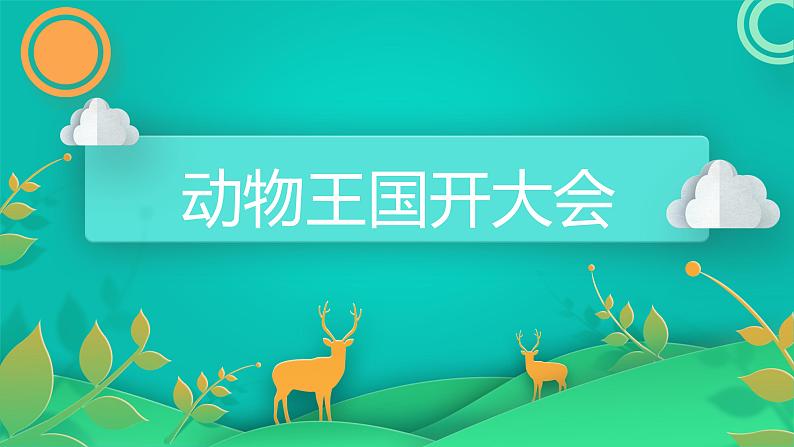 动物王国开大会